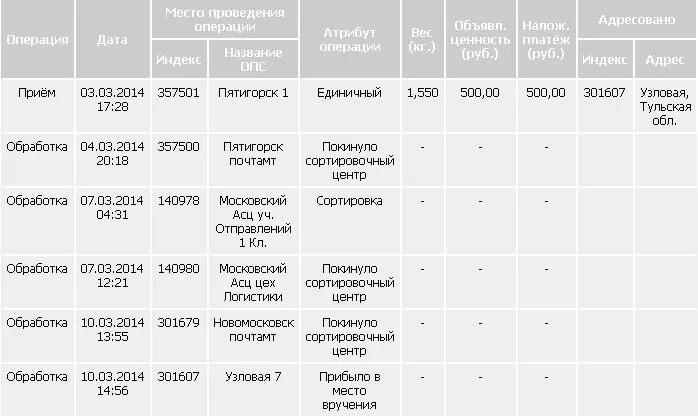 | Операция | Дата | Место проведения операции: Индекс | Место проведения операции: Название ОПС | Атрибут операции | Вес (кг.) | Объявл. ценность (руб.) | Налож. платёж (руб.) | Адресовано: Индекс | Адресовано: Адрес |
|---|---|---|---|---|---|---|---|---|---|
| Приём | 03.03.2014 17:28 | 357501 | Пятигорск 1 | Единичный | 1,550 | 500,00 | 500,00 | 301607 | Узловая, Тульская обл. |
| Обработка | 04.03.2014 20:18 | 357500 | Пятигорск почтамт | Покинуло сортировочный центр | - | - | - | | |
| Обработка | 07.03.2014 04:31 | 140978 | Московский Асц уч. Отправлений 1 Кл. | Сортировка | - | - | - | | |
| Обработка | 07.03.2014 12:21 | 140980 | Московский Асц цех Логистики | Покинуло сортировочный центр | - | - | - | | |
| Обработка | 10.03.2014 13:55 | 301679 | Новомосковск почтамт | Покинуло сортировочный центр | - | - | - | | |
| Обработка | 10.03.2014 14:56 | 301607 | Узловая 7 | Прибыло в место вручения | - | - | - | | |